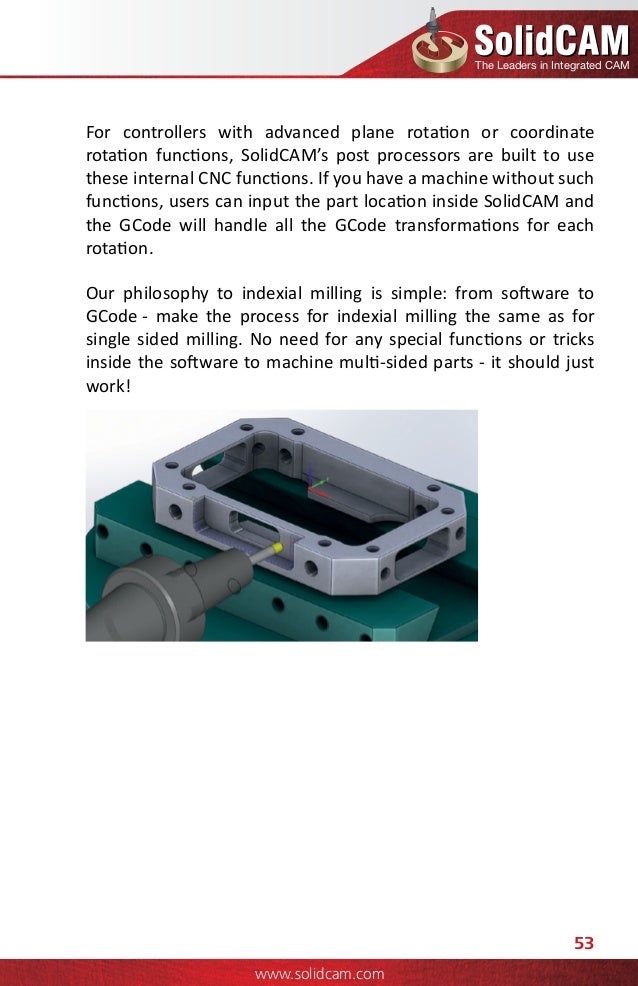 SolidCAM
The Leaders in Integrated CAM

For controllers with advanced plane rotation or coordinate rotation functions, SolidCAM's post processors are built to use these internal CNC functions. If you have a machine without such functions, users can input the part location inside SolidCAM and the GCode will handle all the GCode transformations for each rotation.

Our philosophy to indexial milling is simple: from software to GCode - make the process for indexial milling the same as for single sided milling. No need for any special functions or tricks inside the software to machine multi-sided parts - it should just work!

53

www.solidcam.com